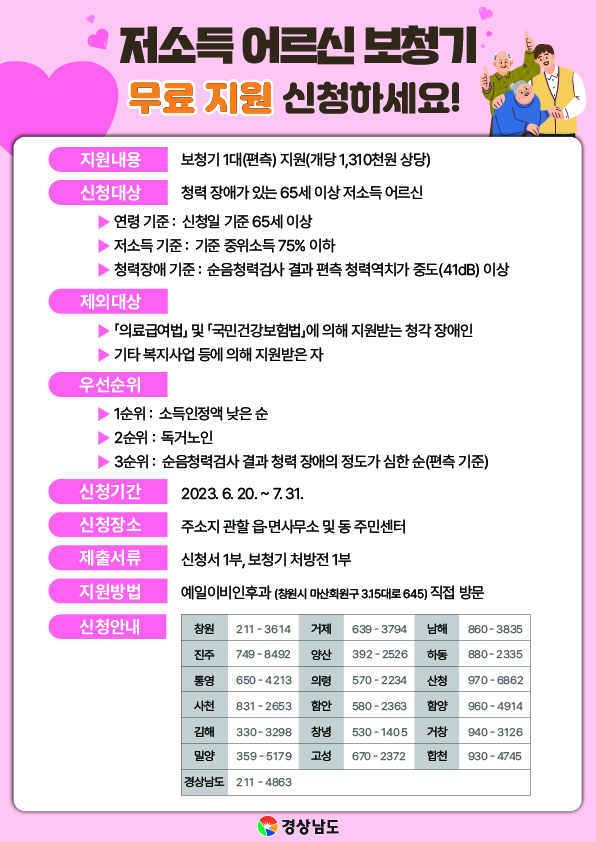 저소득 어르신 보청기
무료 지원 신청하세요!

지원내용 보청기 1대(편측) 지원(개당 1,310천원 상당)

신청대상 청력 장애가 있는 65세 이상 저소득 어르신
▶ 연령 기준 : 신청일 기준 65세 이상
▶ 저소득 기준 : 기준 중위소득 75% 이하
▶ 청력장애 기준 : 순음청력검사 결과 편측 청력역치가 중도(41dB) 이상

제외대상
▶ 「의료급여법」 및 「국민건강보험법」에 의해 지원받는 청각 장애인
▶ 기타 복지사업 등에 의해 지원받은 자

우선순위
▶ 1순위 : 소득인정액 낮은 순
▶ 2순위 : 독거노인
▶ 3순위 : 순음청력검사 결과 청력 장애의 정도가 심한 순(편측 기준)

신청기간 2023. 6. 20. ~ 7. 31.

신청장소 주소지 관할 읍·면사무소 및 동 주민센터

제출서류 신청서 1부, 보청기 처방전 1부

지원방법 예일이비인후과 (창원시 마산회원구 3.15대로 645) 직접 방문

신청안내

| 창원 | 211 - 3614 | 거제 | 639 - 3794 | 남해 | 860 - 3835 |
|---|---|---|---|---|---|
| 진주 | 749 - 8492 | 양산 | 392 - 2526 | 하동 | 880 - 2335 |
| 통영 | 650 - 4213 | 의령 | 570 - 2234 | 산청 | 970 - 6862 |
| 사천 | 831 - 2653 | 함안 | 580 - 2363 | 함양 | 960 - 4914 |
| 김해 | 330 - 3298 | 창녕 | 530 - 1405 | 거창 | 940 - 3126 |
| 밀양 | 359 - 5179 | 고성 | 670 - 2372 | 합천 | 930 - 4745 |
| 경상남도 | 211 - 4863 | | | | |

경상남도